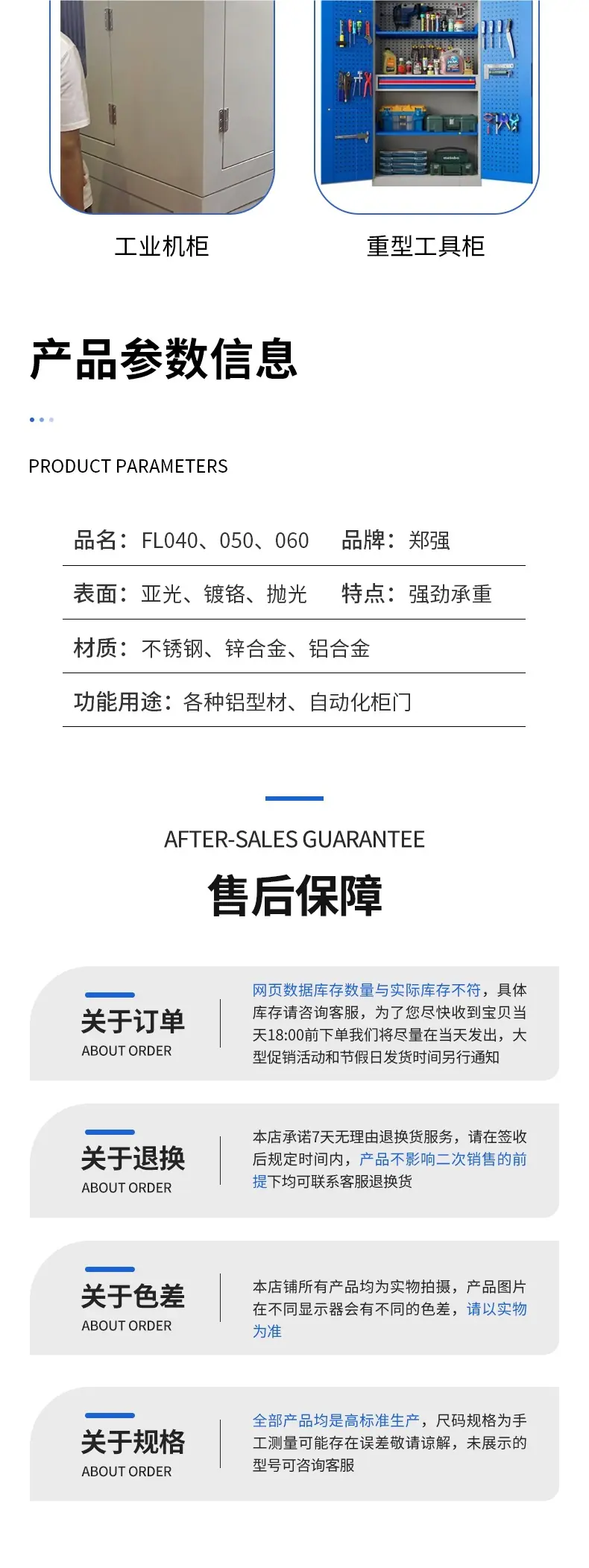 工业机柜

重型工具柜

产品参数信息

PRODUCT PARAMETERS

品名：FL040、050、060 品牌：郑强

表面：亚光、镀铬、抛光 特点：强劲承重

材质：不锈钢、锌合金、铝合金

功能用途：各种铝型材、自动化柜门

AFTER-SALES GUARANTEE

售后保障

关于订单
ABOUT ORDER

网页数据库存数量与实际库存不符，具体库存请咨询客服，为了您尽快收到宝贝当天18:00前下单我们将尽量在当天发出，大型促销活动和节假日发货时间另行通知

关于退换
ABOUT ORDER

本店承诺7天无理由退换货服务，请在签收后规定时间内，产品不影响二次销售的前提下均可联系客服退换货

关于色差
ABOUT ORDER

本店铺所有产品均为实物拍摄，产品图片在不同显示器会有不同的色差，请以实物为准

关于规格
ABOUT ORDER

全部产品均是高标准生产，尺码规格为手工测量可能存在误差敬请谅解，未展示的型号可咨询客服